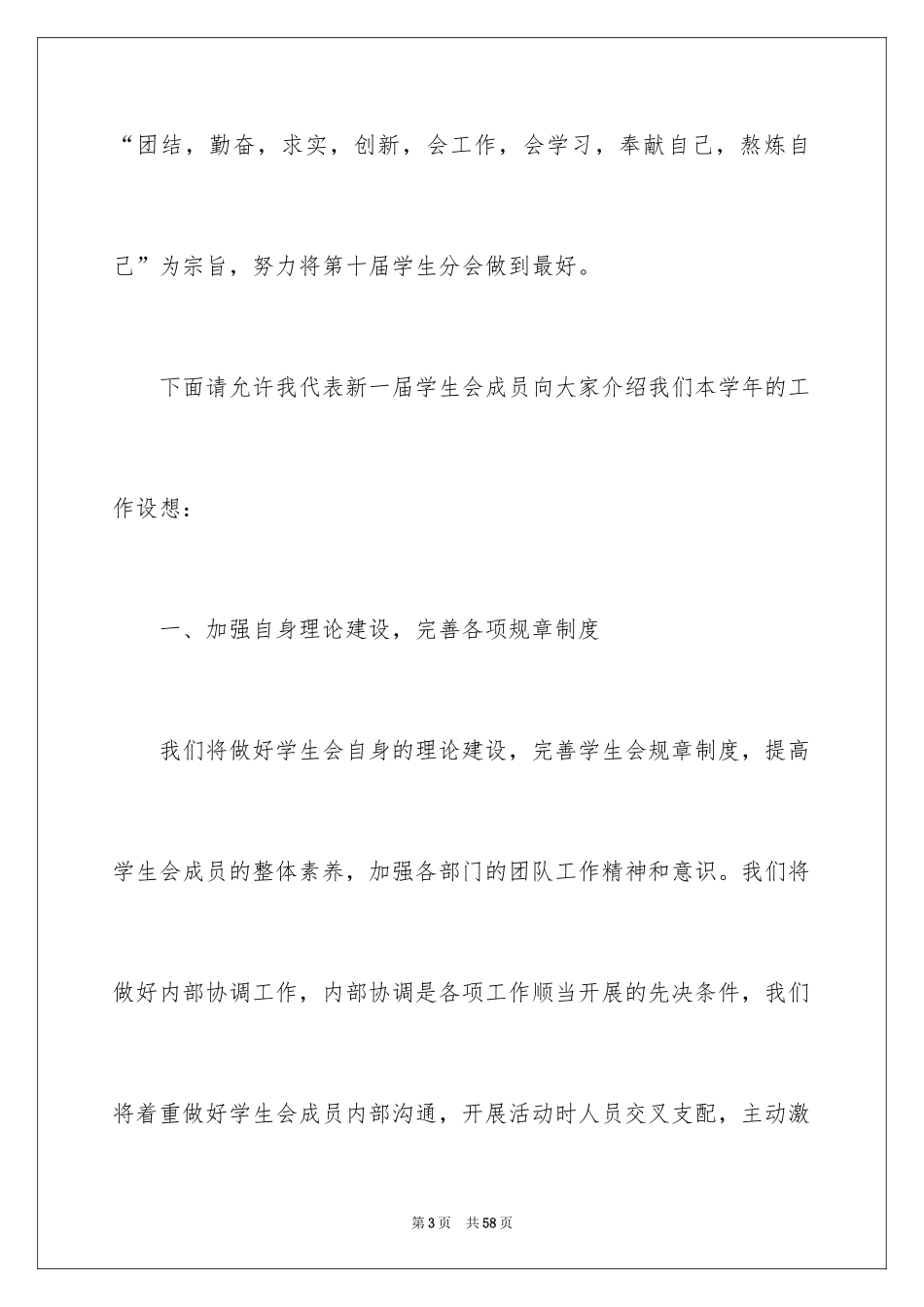 “团结，勤奋，求实，创新，会工作，会学习，奉献自己，熬炼自己”为宗旨，努力将第十届学生分会做到最好。

下面请允许我代表新一届学生会成员向大家介绍我们本学年的工作设想：

一、加强自身理论建设，完善各项规章制度

我们将做好学生会自身的理论建设，完善学生会规章制度，提高学生会成员的整体素养，加强各部门的团队工作精神和意识。我们将做好内部协调工作，内部协调是各项工作顺当开展的先决条件，我们将着重做好学生会成员内部沟通，开展活动时人员交叉支配，主动激

第3页 共58页